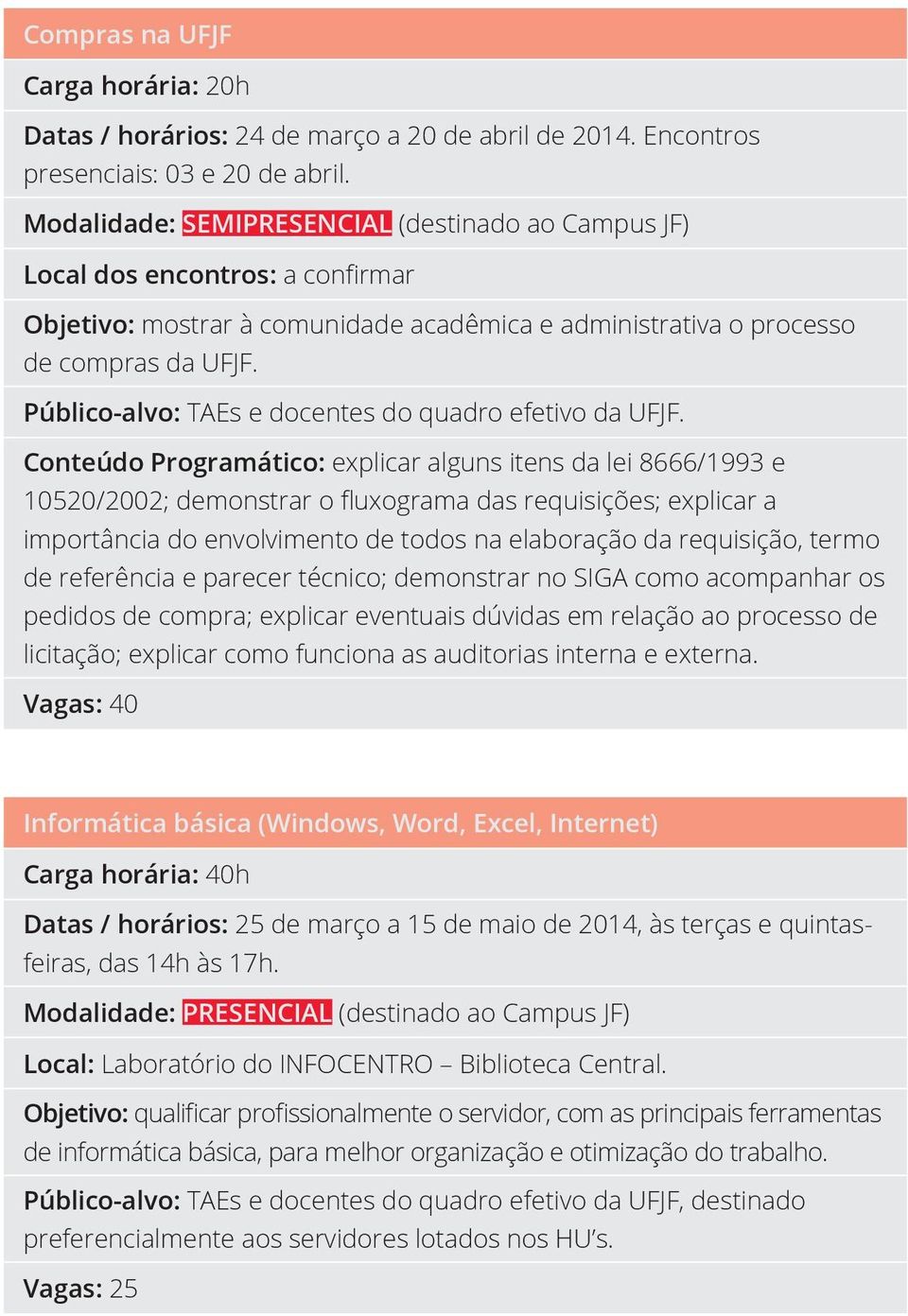 Compras na UFJF

Carga horária: 20h

Datas / horários: 24 de março a 20 de abril de 2014. Encontros presenciais: 03 e 20 de abril.

Modalidade: SEMIPRESENCIAL (destinado ao Campus JF)

Local dos encontros: a confirmar

Objetivo: mostrar à comunidade acadêmica e administrativa o processo de compras da UFJF.

Público-alvo: TAEs e docentes do quadro efetivo da UFJF.

Conteúdo Programático: explicar alguns itens da lei 8666/1993 e 10520/2002; demonstrar o fluxograma das requisições; explicar a importância do envolvimento de todos na elaboração da requisição, termo de referência e parecer técnico; demonstrar no SIGA como acompanhar os pedidos de compra; explicar eventuais dúvidas em relação ao processo de licitação; explicar como funciona as auditorias interna e externa.

Vagas: 40

Informática básica (Windows, Word, Excel, Internet)

Carga horária: 40h

Datas / horários: 25 de março a 15 de maio de 2014, às terças e quintas-feiras, das 14h às 17h.

Modalidade: PRESENCIAL (destinado ao Campus JF)

Local: Laboratório do INFOCENTRO – Biblioteca Central.

Objetivo: qualificar profissionalmente o servidor, com as principais ferramentas de informática básica, para melhor organização e otimização do trabalho.

Público-alvo: TAEs e docentes do quadro efetivo da UFJF, destinado preferencialmente aos servidores lotados nos HU's.

Vagas: 25